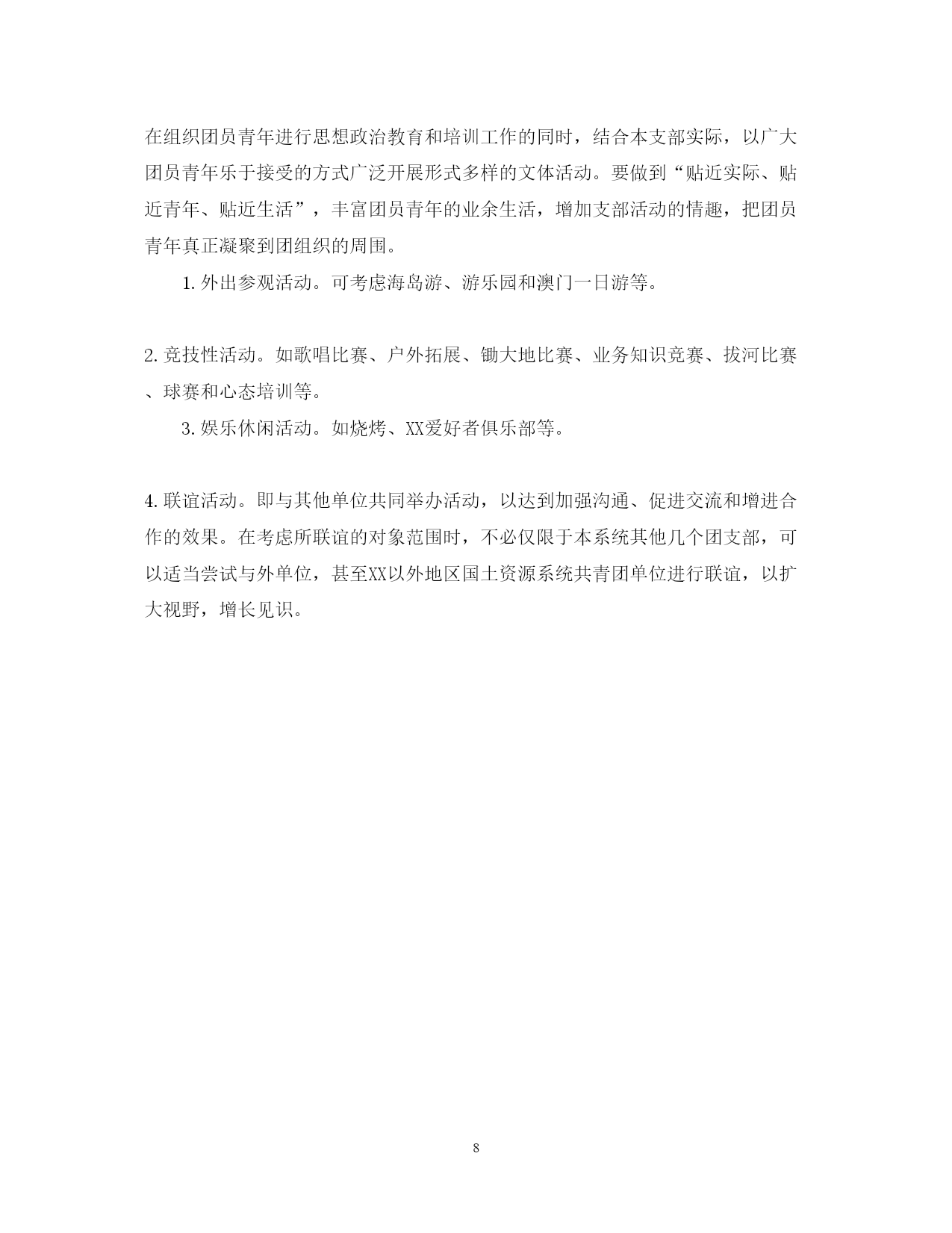 在组织团员青年进行思想政治教育和培训工作的同时，结合本支部实际，以广大团员青年乐于接受的方式广泛开展形式多样的文体活动。要做到“贴近实际、贴近青年、贴近生活”，丰富团员青年的业余生活，增加支部活动的情趣，把团员青年真正凝聚到团组织的周围。

1. 外出参观活动。可考虑海岛游、游乐园和澳门一日游等。

2. 竞技性活动。如歌唱比赛、户外拓展、锄大地比赛、业务知识竞赛、拔河比赛、球赛和心态培训等。

3. 娱乐休闲活动。如烧烤、XX爱好者俱乐部等。

4. 联谊活动。即与其他单位共同举办活动，以达到加强沟通、促进交流和增进合作的效果。在考虑所联谊的对象范围时，不必仅限于本系统其他几个团支部，可以适当尝试与外单位，甚至XX以外地区国土资源系统共青团单位进行联谊，以扩大视野，增长见识。

8